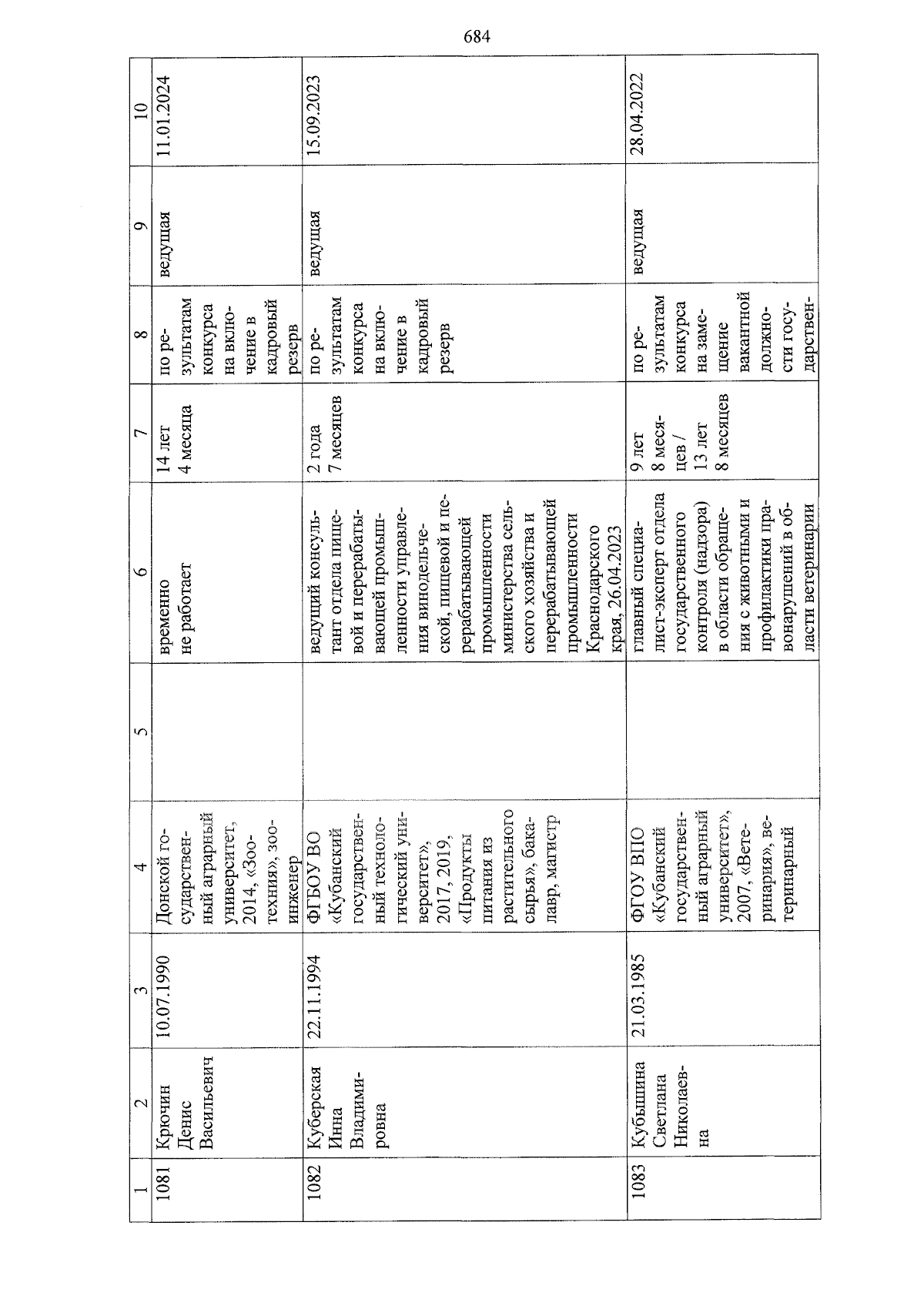 684

| 1 | 2 | 3 | 4 | 5 | 6 | 7 | 8 | 9 | 10 |
|---|---|---|---|---|---|---|---|---|---|
| 1081 | Крючин Денис Васильевич | 10.07.1990 | Донской государственный аграрный университет, 2014, «Зоотехния», зооинженер |  | временно не работает | 14 лет 4 месяца | по результатам конкурса на включение в кадровый резерв | ведущая | 11.01.2024 |
| 1082 | Куберская Инна Владимировна | 22.11.1994 | ФГБОУ ВО «Кубанский государственный технологический университет», 2017, 2019, «Продукты питания из растительного сырья», бакалавр, магистр |  | ведущий консультант отдела пищевой и перерабатывающей промышленности управления винодельческой, пищевой и перерабатывающей промышленности министерства сельского хозяйства и перерабатывающей промышленности Краснодарского края, 26.04.2023 | 2 года 7 месяцев | по результатам конкурса на включение в кадровый резерв | ведущая | 15.09.2023 |
| 1083 | Кубышина Светлана Николаевна | 21.03.1985 | ФГОУ ВПО «Кубанский государственный аграрный университет», 2007, «Ветеринария», ветеринарный |  | главный специалист-эксперт отдела государственного контроля (надзора) в области обращения с животными и профилактики правонарушений в области ветеринарии | 9 лет 8 месяцев / 13 лет 8 месяцев | по результатам конкурса на замещение вакантной должности государствен- | ведущая | 28.04.2022 |